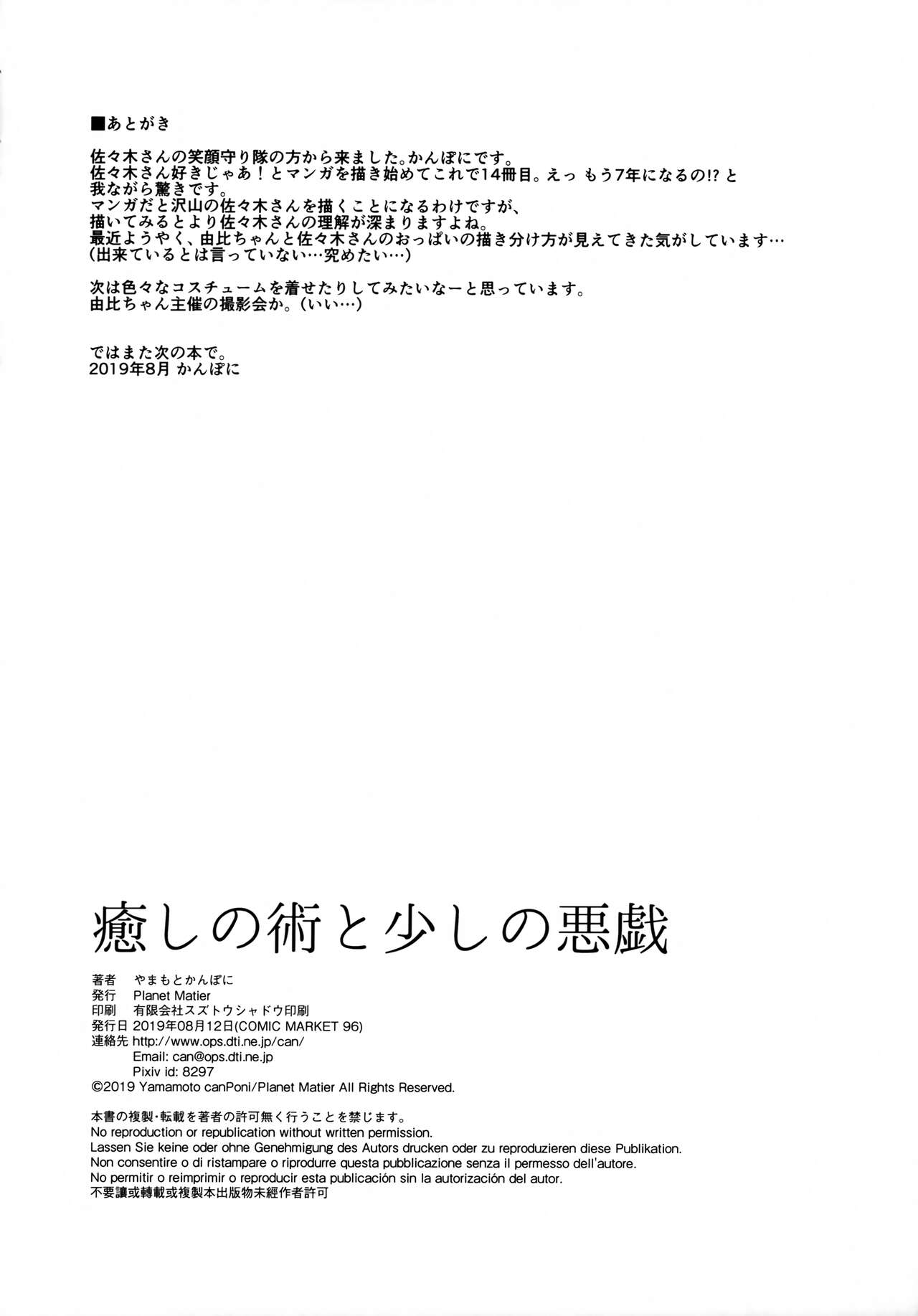 ■あとがき

佐々木さんの笑顔守り隊の方から来ました。かんぽにです。
佐々木さん好きじゃあ！とマンガを描き始めてこれで14冊目。えっ もう7年になるの!? と我ながら驚きです。
マンガだと沢山の佐々木さんを描くことになるわけですが、
描いてみるとより佐々木さんの理解が深まりますよね。
最近ようやく、由比ちゃんと佐々木さんのおっぱいの描き分け方が見えてきた気がしています…
（出来ているとは言っていない…究めたい…）

次は色々なコスチュームを着せたりしてみたいなーと思っています。
由比ちゃん主催の撮影会か。（いい…）

ではまた次の本で。
2019年8月 かんぽに

癒しの術と少しの悪戯

著者 やまもとかんぽに
発行 Planet Matier
印刷 有限会社スズトウシャドウ印刷
発行日 2019年08月12日(COMIC MARKET 96)
連絡先 http://www.ops.dti.ne.jp/can/
Email: can@ops.dti.ne.jp
Pixiv id: 8297
©2019 Yamamoto canPoni/Planet Matier All Rights Reserved.

本書の複製・転載を著者の許可無く行うことを禁じます。
No reproduction or republication without written permission.
Lassen Sie keine oder ohne Genehmigung des Autors drucken oder zu reproduzieren diese Publikation.
Non consentire o di ristampare o riprodurre questa pubblicazione senza il permesso dell'autore.
No permitir o reimprimir o reproducir esta publicación sin la autorización del autor.
不要讓或轉載或複製本出版物未經作者許可